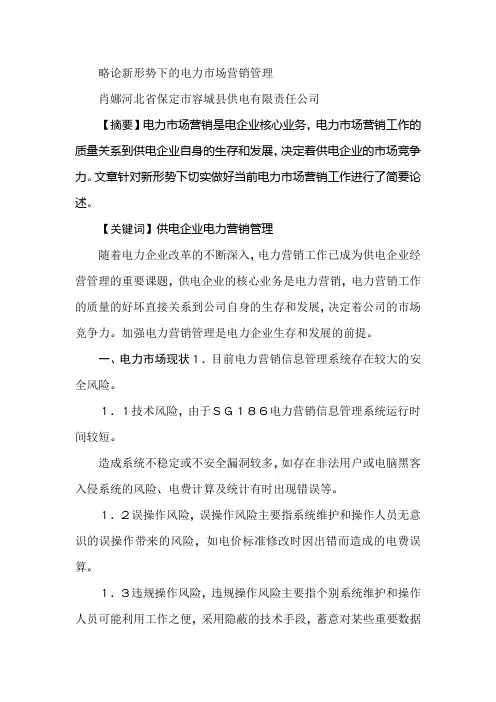 略论新形势下的电力市场营销管理

肖娜河北省保定市容城县供电有限责任公司

【摘要】电力市场营销是电企业核心业务，电力市场营销工作的质量关系到供电企业自身的生存和发展，决定着供电企业的市场竞争力。文章针对新形势下切实做好当前电力市场营销工作进行了简要论述。

【关键词】供电企业电力营销管理

随着电力企业改革的不断深入，电力营销工作已成为供电企业经营管理的重要课题，供电企业的核心业务是电力营销，电力营销工作的质量的好坏直接关系到公司自身的生存和发展，决定着公司的市场竞争力。加强电力营销管理是电力企业生存和发展的前提。

一、电力市场现状１．目前电力营销信息管理系统存在较大的安全风险。

１．１技术风险，由于ＳＧ１８６电力营销信息管理系统运行时间较短。

造成系统不稳定或不安全漏洞较多，如存在非法用户或电脑黑客入侵系统的风险、电费计算及统计有时出现错误等。

１．２误操作风险，误操作风险主要指系统维护和操作人员无意识的误操作带来的风险，如电价标准修改时因出错而造成的电费误算。

１．３违规操作风险，违规操作风险主要指个别系统维护和操作人员可能利用工作之便，采用隐蔽的技术手段，蓄意对某些重要数据